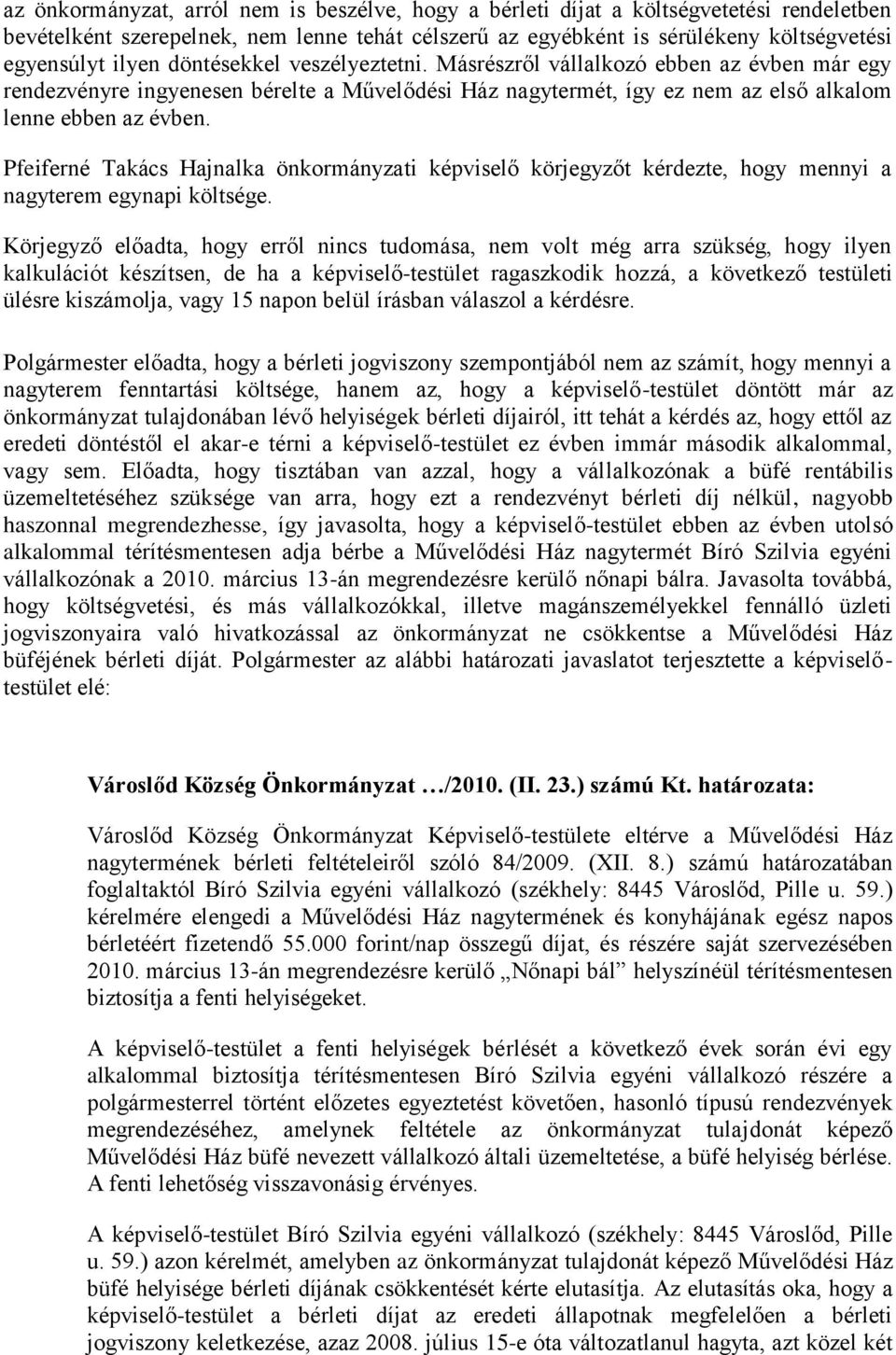 az önkormányzat, arról nem is beszélve, hogy a bérleti díjat a költségvetetési rendeletben bevételként szerepelnek, nem lenne tehát célszerű az egyébként is sérülékeny költségvetési egyensúlyt ilyen döntésekkel veszélyeztetni. Másrészről vállalkozó ebben az évben már egy rendezvényre ingyenesen bérelte a Művelődési Ház nagytermét, így ez nem az első alkalom lenne ebben az évben.

Pfeiferné Takács Hajnalka önkormányzati képviselő körjegyzőt kérdezte, hogy mennyi a nagyterem egynapi költsége.

Körjegyző előadta, hogy erről nincs tudomása, nem volt még arra szükség, hogy ilyen kalkulációt készítsen, de ha a képviselő-testület ragaszkodik hozzá, a következő testületi ülésre kiszámolja, vagy 15 napon belül írásban válaszol a kérdésre.

Polgármester előadta, hogy a bérleti jogviszony szempontjából nem az számít, hogy mennyi a nagyterem fenntartási költsége, hanem az, hogy a képviselő-testület döntött már az önkormányzat tulajdonában lévő helyiségek bérleti díjairól, itt tehát a kérdés az, hogy ettől az eredeti döntéstől el akar-e térni a képviselő-testület ez évben immár második alkalommal, vagy sem. Előadta, hogy tisztában van azzal, hogy a vállalkozónak a büfé rentábilis üzemeltetéséhez szüksége van arra, hogy ezt a rendezvényt bérleti díj nélkül, nagyobb haszonnal megrendezhesse, így javasolta, hogy a képviselő-testület ebben az évben utolsó alkalommal térítésmentesen adja bérbe a Művelődési Ház nagytermét Bíró Szilvia egyéni vállalkozónak a 2010. március 13-án megrendezésre kerülő nőnapi bálra. Javasolta továbbá, hogy költségvetési, és más vállalkozókkal, illetve magánszemélyekkel fennálló üzleti jogviszonyaira való hivatkozással az önkormányzat ne csökkentse a Művelődési Ház büféjének bérleti díját. Polgármester az alábbi határozati javaslatot terjesztette a képviselő-testület elé:

Városlőd Község Önkormányzat …/2010. (II. 23.) számú Kt. határozata:

Városlőd Község Önkormányzat Képviselő-testülete eltérve a Művelődési Ház nagytermének bérleti feltételeiről szóló 84/2009. (XII. 8.) számú határozatában foglaltaktól Bíró Szilvia egyéni vállalkozó (székhely: 8445 Városlőd, Pille u. 59.) kérelmére elengedi a Művelődési Ház nagytermének és konyhájának egész napos bérletéért fizetendő 55.000 forint/nap összegű díjat, és részére saját szervezésében 2010. március 13-án megrendezésre kerülő „Nőnapi bál” helyszínéül térítésmentesen biztosítja a fenti helyiségeket.

A képviselő-testület a fenti helyiségek bérlését a következő évek során évi egy alkalommal biztosítja térítésmentesen Bíró Szilvia egyéni vállalkozó részére a polgármesterrel történt előzetes egyeztetést követően, hasonló típusú rendezvények megrendezéséhez, amelynek feltétele az önkormányzat tulajdonát képező Művelődési Ház büfé nevezett vállalkozó általi üzemeltetése, a büfé helyiség bérlése. A fenti lehetőség visszavonásig érvényes.

A képviselő-testület Bíró Szilvia egyéni vállalkozó (székhely: 8445 Városlőd, Pille u. 59.) azon kérelmét, amelyben az önkormányzat tulajdonát képező Művelődési Ház büfé helyisége bérleti díjának csökkentését kérte elutasítja. Az elutasítás oka, hogy a képviselő-testület a bérleti díjat az eredeti állapotnak megfelelően a bérleti jogviszony keletkezése, azaz 2008. július 15-e óta változatlanul hagyta, azt közel két